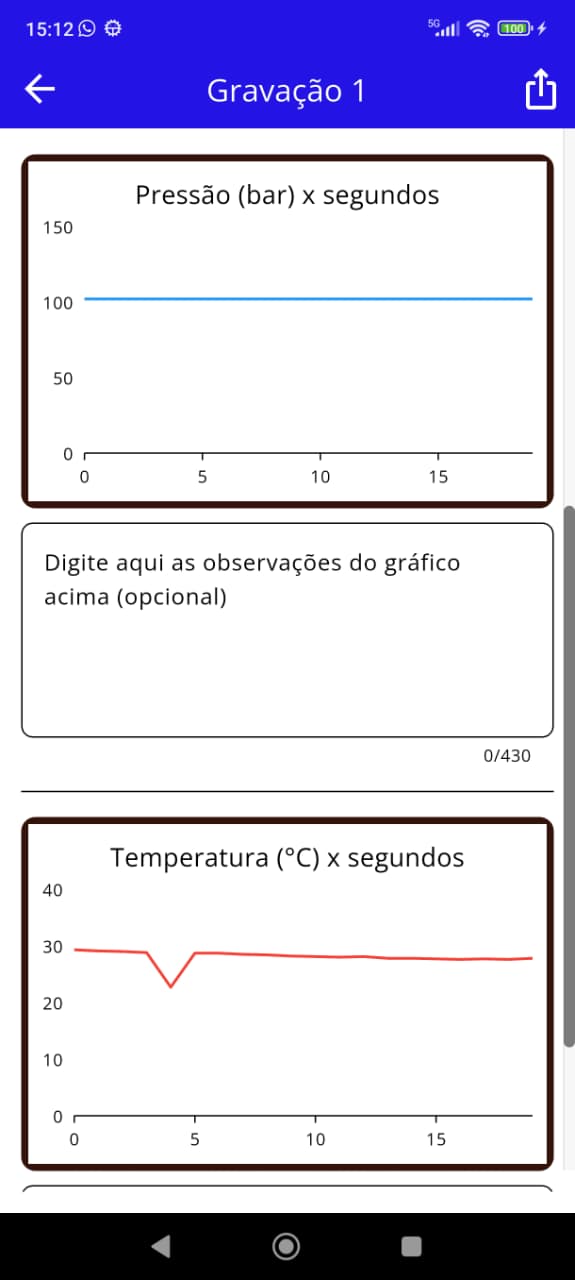 15:12

5G 100

Gravação 1

Pressão (bar) x segundos

150
100
50
0
0 5 10 15

Digite aqui as observações do gráfico acima (opcional)

0/430

Temperatura (°C) x segundos

40
30
20
10
0
0 5 10 15